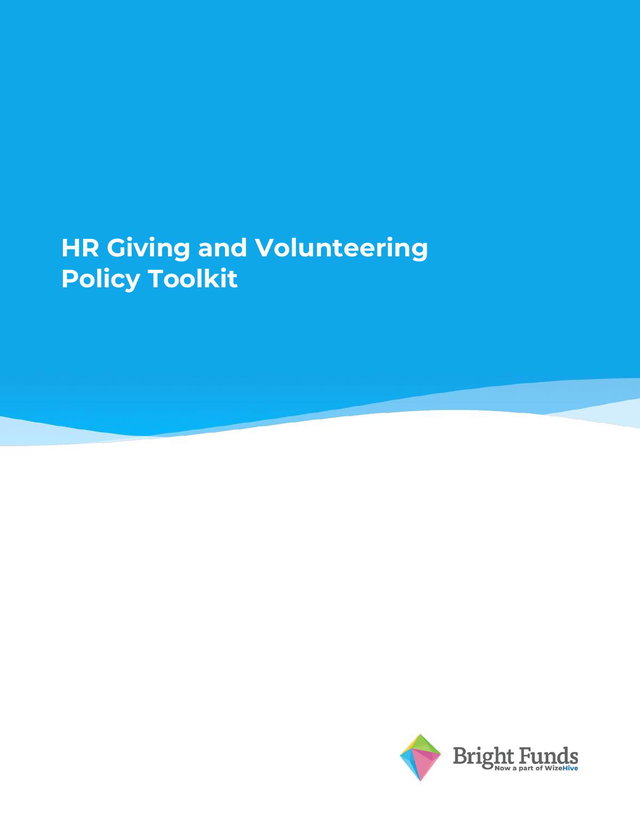 HR Giving and Volunteering Policy Toolkit

Bright Funds
Now a part of WizeHive